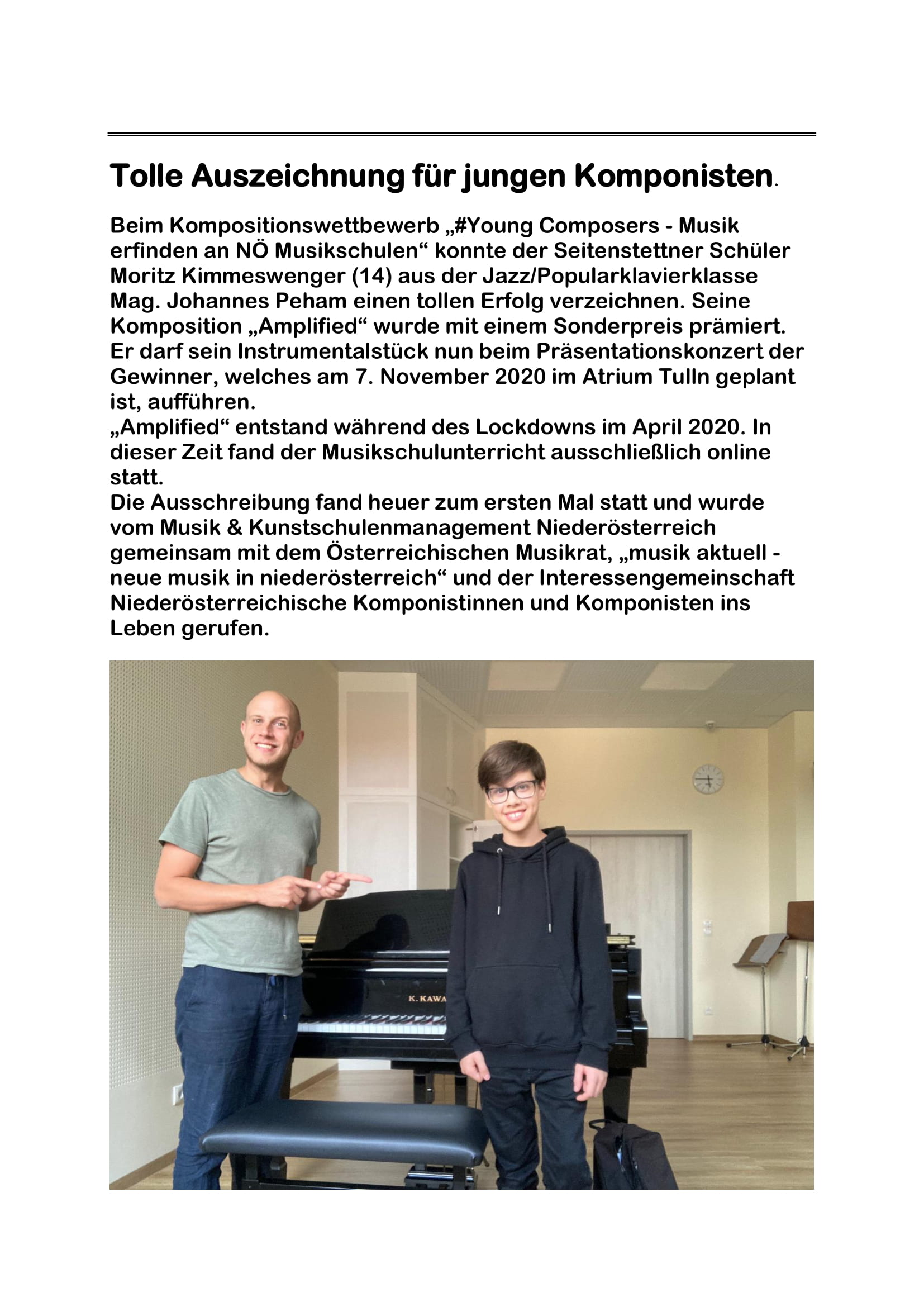 Tolle Auszeichnung für jungen Komponisten.

Beim Kompositionswettbewerb „#Young Composers - Musik erfinden an NÖ Musikschulen“ konnte der Seitenstettner Schüler Moritz Kimmeswenger (14) aus der Jazz/Popularklavierklasse Mag. Johannes Peham einen tollen Erfolg verzeichnen. Seine Komposition „Amplified“ wurde mit einem Sonderpreis prämiert. Er darf sein Instrumentalstück nun beim Präsentationskonzert der Gewinner, welches am 7. November 2020 im Atrium Tulln geplant ist, aufführen.
„Amplified“ entstand während des Lockdowns im April 2020. In dieser Zeit fand der Musikschulunterricht ausschließlich online statt.
Die Ausschreibung fand heuer zum ersten Mal statt und wurde vom Musik & Kunstschulenmanagement Niederösterreich gemeinsam mit dem Österreichischen Musikrat, „musik aktuell - neue musik in niederösterreich“ und der Interessengemeinschaft Niederösterreichische Komponistinnen und Komponisten ins Leben gerufen.

K. KAWA